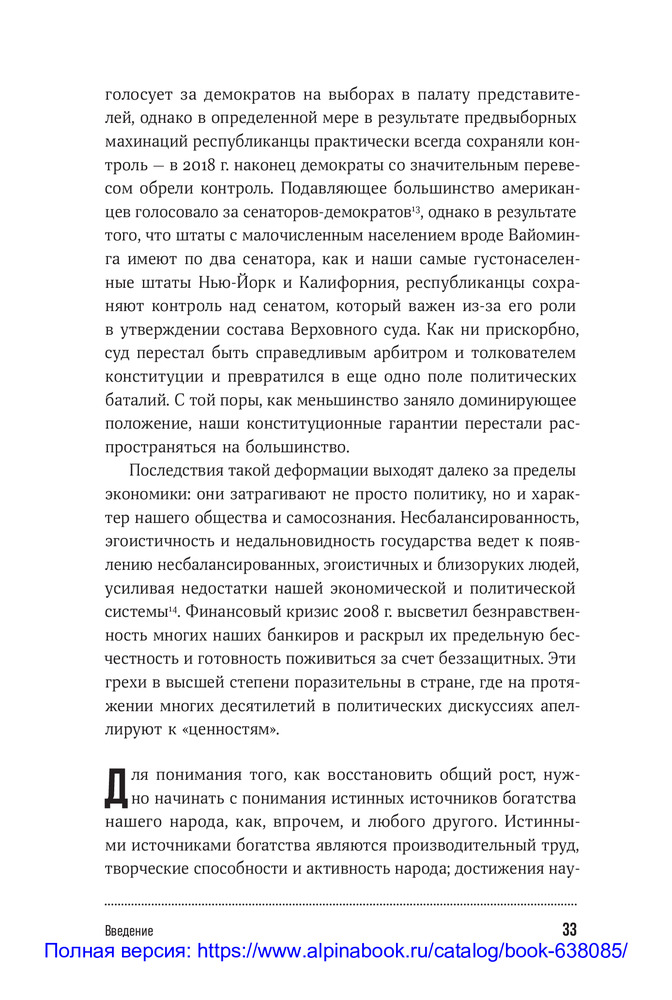 голосует за демократов на выборах в палату представителей, однако в определенной мере в результате предвыборных махинаций республиканцы практически всегда сохраняли контроль — в 2018 г. наконец демократы со значительным перевесом обрели контроль. Подавляющее большинство американцев голосовало за сенаторов-демократов$^{13}$, однако в результате того, что штаты с малочисленным населением вроде Вайоминга имеют по два сенатора, как и наши самые густонаселенные штаты Нью-Йорк и Калифорния, республиканцы сохраняют контроль над сенатом, который важен из-за его роли в утверждении состава Верховного суда. Как ни прискорбно, суд перестал быть справедливым арбитром и толкователем конституции и превратился в еще одно поле политических баталий. С той поры, как меньшинство заняло доминирующее положение, наши конституционные гарантии перестали распространяться на большинство.

Последствия такой деформации выходят далеко за пределы экономики: они затрагивают не просто политику, но и характер нашего общества и самосознания. Несбалансированность, эгоистичность и недальновидность государства ведет к появлению несбалансированных, эгоистичных и близоруких людей, усиливая недостатки нашей экономической и политической системы$^{14}$. Финансовый кризис 2008 г. высветил безнравственность многих наших банкиров и раскрыл их предельную бесчестность и готовность поживиться за счет беззащитных. Эти грехи в высшей степени поразительны в стране, где на протяжении многих десятилетий в политических дискуссиях апеллируют к «ценностям».

Для понимания того, как восстановить общий рост, нужно начинать с понимания истинных источников богатства нашего народа, как, впрочем, и любого другого. Истинными источниками богатства являются производительный труд, творческие способности и активность народа; достижения нау-

Введение

33

Полная версия: https://www.alpinabook.ru/catalog/book-638085/